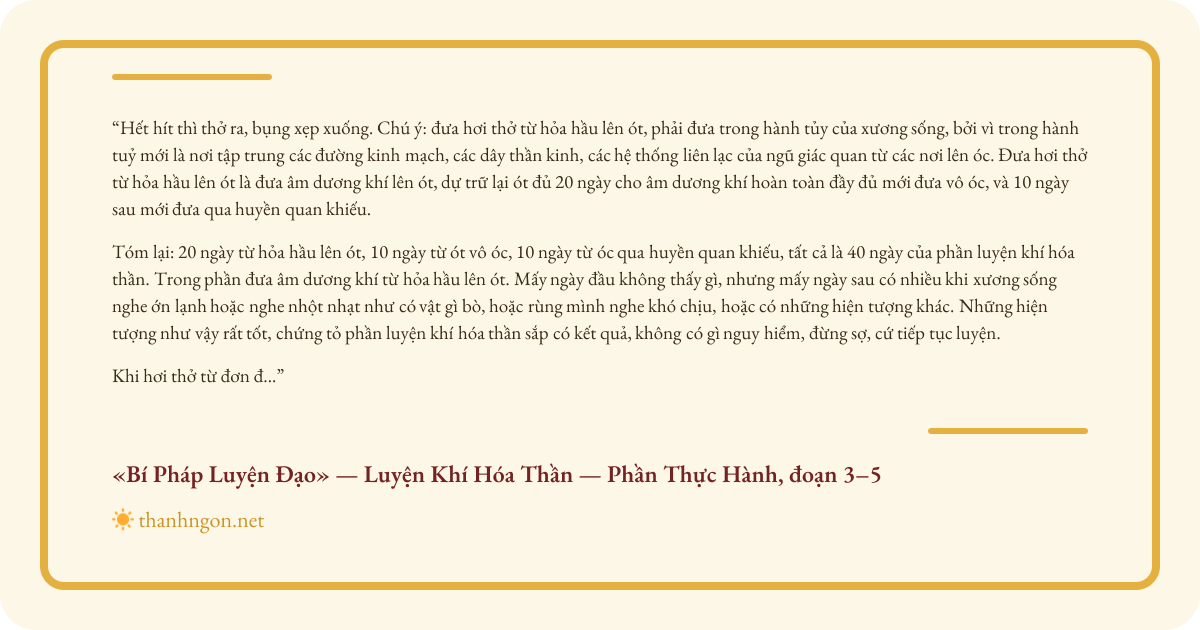 "Hết hít thì thở ra, bụng xẹp xuống. Chú ý: đưa hơi thở từ hỏa hầu lên ót, phải đưa trong hành tủy của xương sống, bởi vì trong hành tuỷ mới là nơi tập trung các đường kinh mạch, các dây thần kinh, các hệ thống liên lạc của ngũ giác quan từ các nơi lên óc. Đưa hơi thở từ hỏa hầu lên ót là đưa âm dương khí lên ót, dự trữ lại ót đủ 20 ngày cho âm dương khí hoàn toàn đầy đủ mới đưa vô óc, và 10 ngày sau mới đưa qua huyền quan khiếu.

Tóm lại: 20 ngày từ hỏa hầu lên ót, 10 ngày từ ót vô óc, 10 ngày từ óc qua huyền quan khiếu, tất cả là 40 ngày của phần luyện khí hóa thần. Trong phần đưa âm dương khí từ hỏa hầu lên ót. Mấy ngày đầu không thấy gì, nhưng mấy ngày sau có nhiều khi xương sống nghe ớn lạnh hoặc nghe nhột nhạt như có vật gì bò, hoặc rùng mình nghe khó chịu, hoặc có những hiện tượng khác. Những hiện tượng như vậy rất tốt, chứng tỏ phần luyện khí hóa thần sắp có kết quả, không có gì nguy hiểm, đừng sợ, cứ tiếp tục luyện.

Khi hơi thở từ đơn đ..."

«Bí Pháp Luyện Đạo» — Luyện Khí Hóa Thần — Phần Thực Hành, đoạn 3–5

thanhngon.net